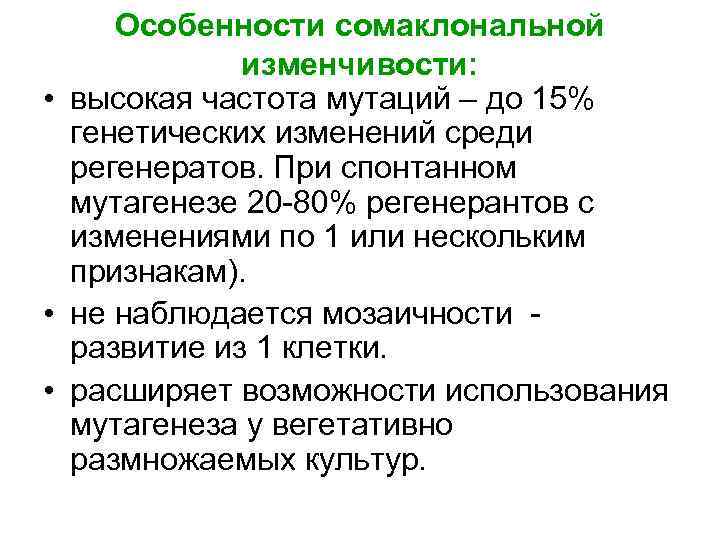 Особенности сомаклональной изменчивости:

• высокая частота мутаций – до 15% генетических изменений среди регенератов. При спонтанном мутагенезе 20-80% регенерантов с изменениями по 1 или нескольким признакам).

• не наблюдается мозаичности - развитие из 1 клетки.

• расширяет возможности использования мутагенеза у вегетативно размножаемых культур.